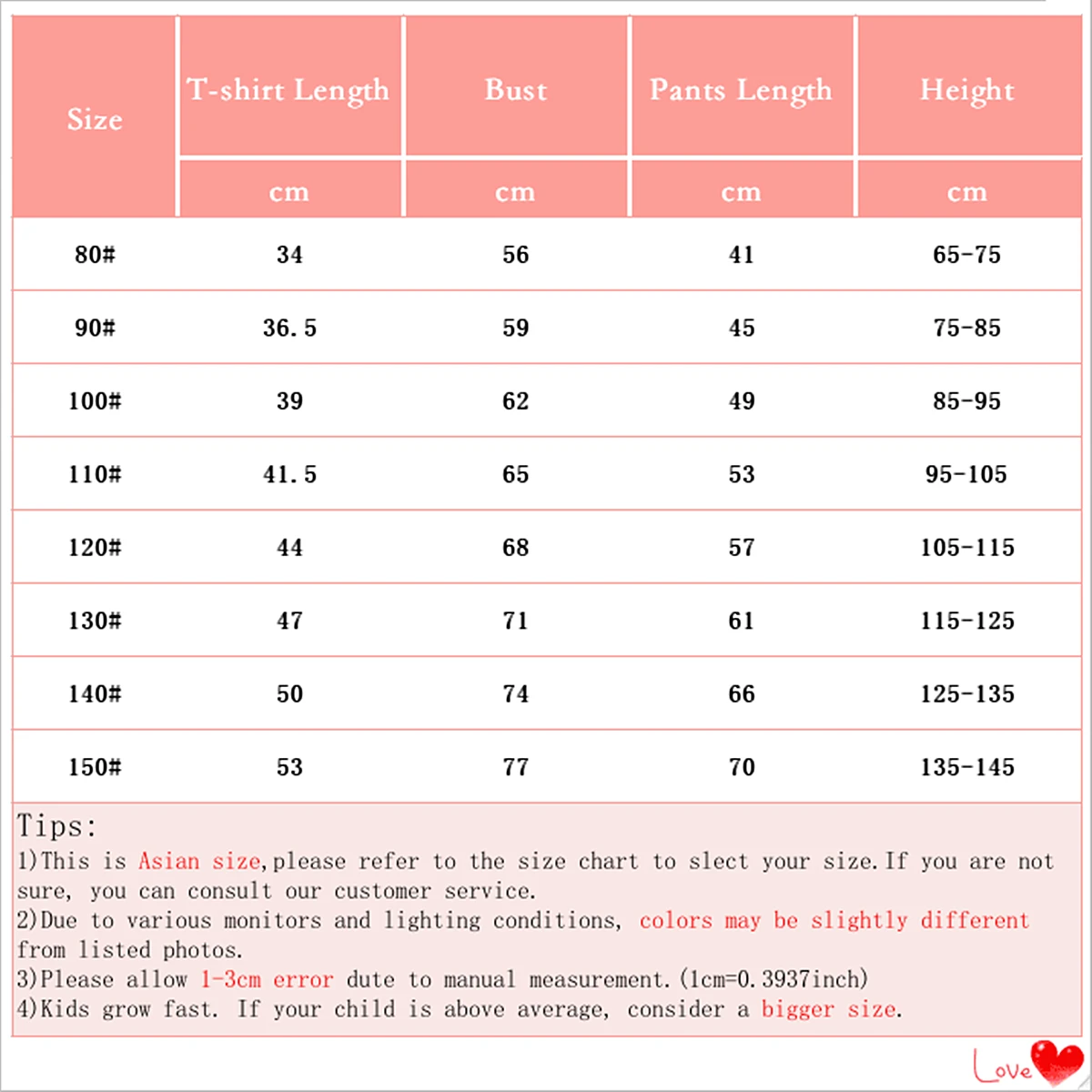 | Size | T-shirt Length | Bust | Pants Length | Height |
|---|---|---|---|---|
| | cm | cm | cm | cm |
| 80# | 34 | 56 | 41 | 65-75 |
| 90# | 36.5 | 59 | 45 | 75-85 |
| 100# | 39 | 62 | 49 | 85-95 |
| 110# | 41.5 | 65 | 53 | 95-105 |
| 120# | 44 | 68 | 57 | 105-115 |
| 130# | 47 | 71 | 61 | 115-125 |
| 140# | 50 | 74 | 66 | 125-135 |
| 150# | 53 | 77 | 70 | 135-145 |

Tips:
1)This is Asian size,please refer to the size chart to slect your size.If you are not sure, you can consult our customer service.
2)Due to various monitors and lighting conditions, colors may be slightly different from listed photos.
3)Please allow 1-3cm error dute to manual measurement.(1cm=0.3937inch)
4)Kids grow fast. If your child is above average, consider a bigger size.

Love